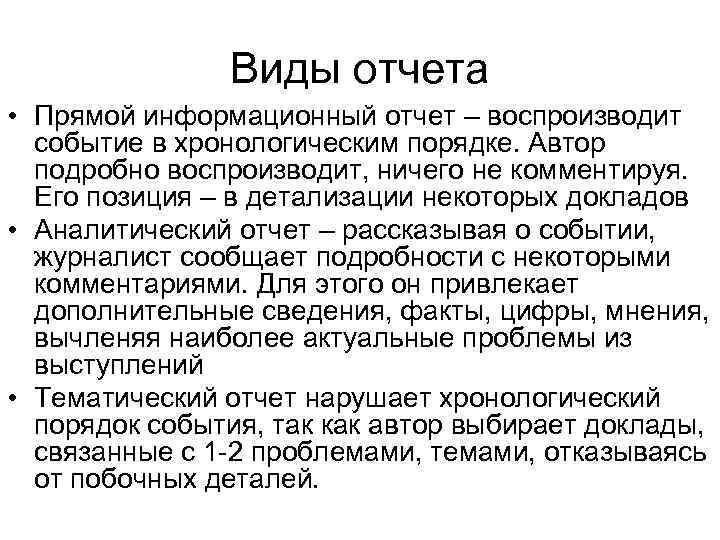 Виды отчета

• Прямой информационный отчет – воспроизводит событие в хронологическим порядке. Автор подробно воспроизводит, ничего не комментируя. Его позиция – в детализации некоторых докладов

• Аналитический отчет – рассказывая о событии, журналист сообщает подробности с некоторыми комментариями. Для этого он привлекает дополнительные сведения, факты, цифры, мнения, вычленяя наиболее актуальные проблемы из выступлений

• Тематический отчет нарушает хронологический порядок события, так как автор выбирает доклады, связанные с 1-2 проблемами, темами, отказываясь от побочных деталей.